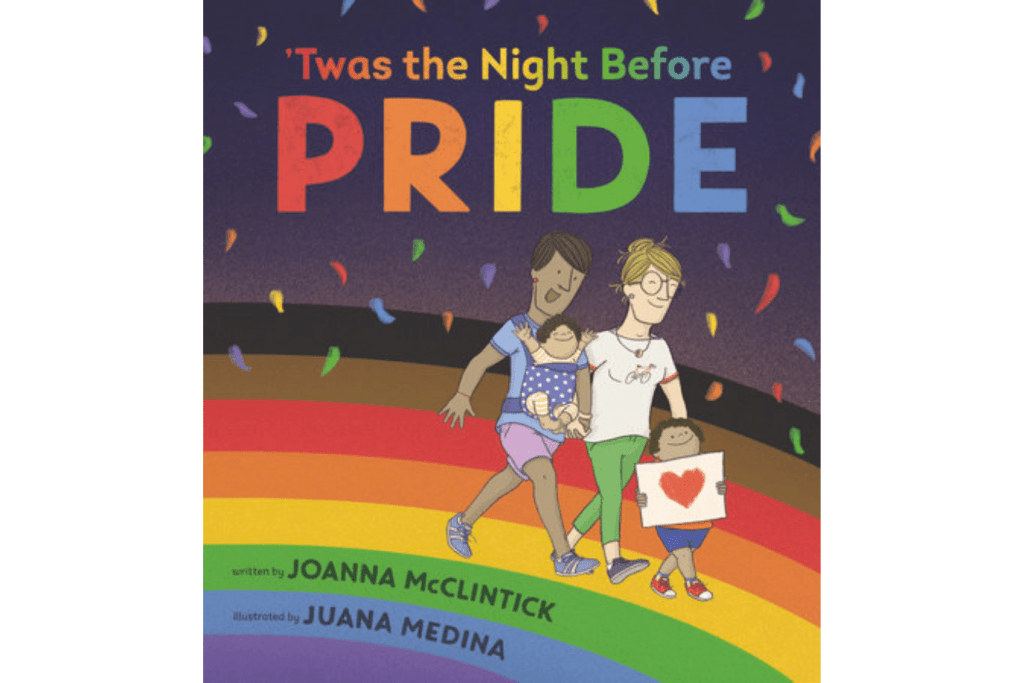 'Twas the Night Before
PRIDE

written by JOANNA McCLINTICK
illustrated by JUANA MEDINA